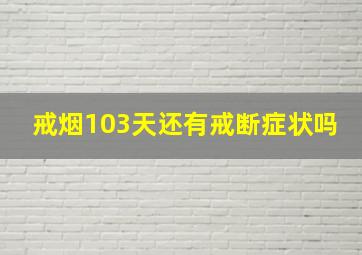 戒烟103天还有戒断症状吗